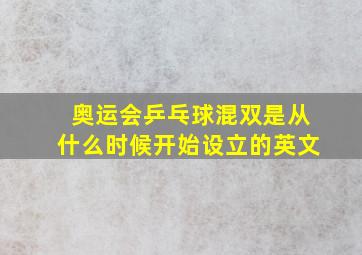 奥运会乒乓球混双是从什么时候开始设立的英文